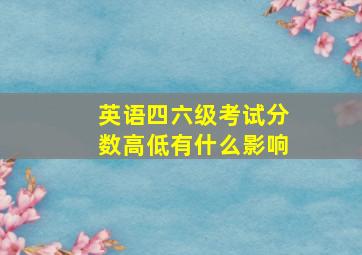 英语四六级考试分数高低有什么影响